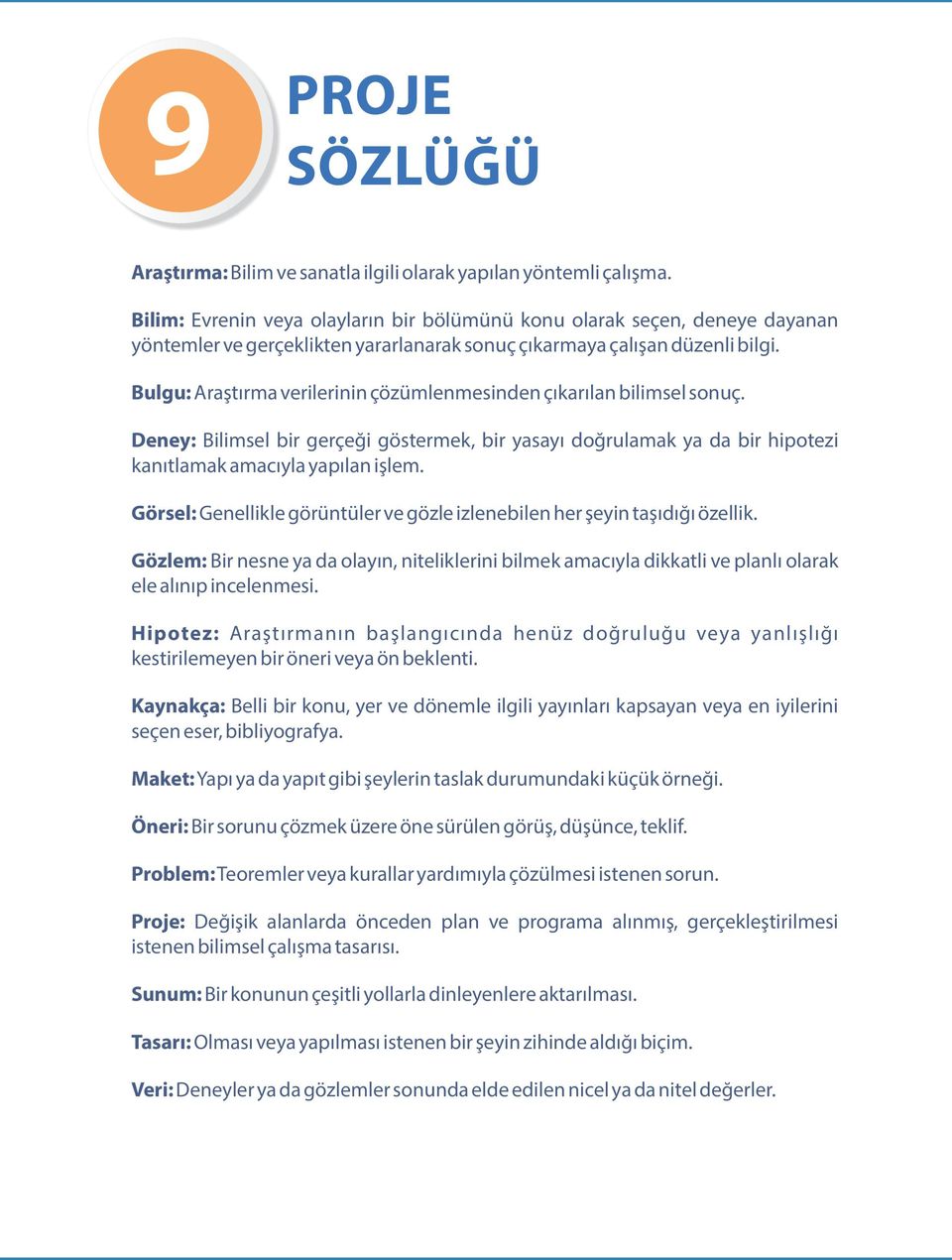 9

PROJE SÖZLÜĞÜ

Araştırma: Bilim ve sanatla ilgili olarak yapılan yöntemli çalışma.

Bilim: Evrenin veya olayların bir bölümünü konu olarak seçen, deneye dayanan yöntemler ve gerçeklikten yararlanarak sonuç çıkarmaya çalışan düzenli bilgi.

Bulgu: Araştırma verilerinin çözümlenmesinden çıkarılan bilimsel sonuç.

Deney: Bilimsel bir gerçeği göstermek, bir yasayı doğrulamak ya da bir hipotezi kanıtlamak amacıyla yapılan işlem.

Görsel: Genellikle görüntüler ve gözle izlenebilen her şeyin taşıdığı özellik.

Gözlem: Bir nesne ya da olayın, niteliklerini bilmek amacıyla dikkatli ve planlı olarak ele alınıp incelenmesi.

Hipotez: Araştırmanın başlangıcında henüz doğruluğu veya yanlışlığı kestirilemeyen bir öneri veya ön beklenti.

Kaynakça: Belli bir konu, yer ve dönemle ilgili yayınları kapsayan veya en iyilerini seçen eser, bibliyografya.

Maket: Yapı ya da yapıt gibi şeylerin taslak durumundaki küçük örneği.

Öneri: Bir sorunu çözmek üzere öne sürülen görüş, düşünce, teklif.

Problem: Teoremler veya kurallar yardımıyla çözülmesi istenen sorun.

Proje: Değişik alanlarda önceden plan ve programa alınmış, gerçekleştirilmesi istenen bilimsel çalışma tasarısı.

Sunum: Bir konunun çeşitli yollarla dinleyenlere aktarılması.

Tasarı: Olması veya yapılması istenen bir şeyin zihinde aldığı biçim.

Veri: Deneyler ya da gözlemler sonunda elde edilen nicel ya da nitel değerler.